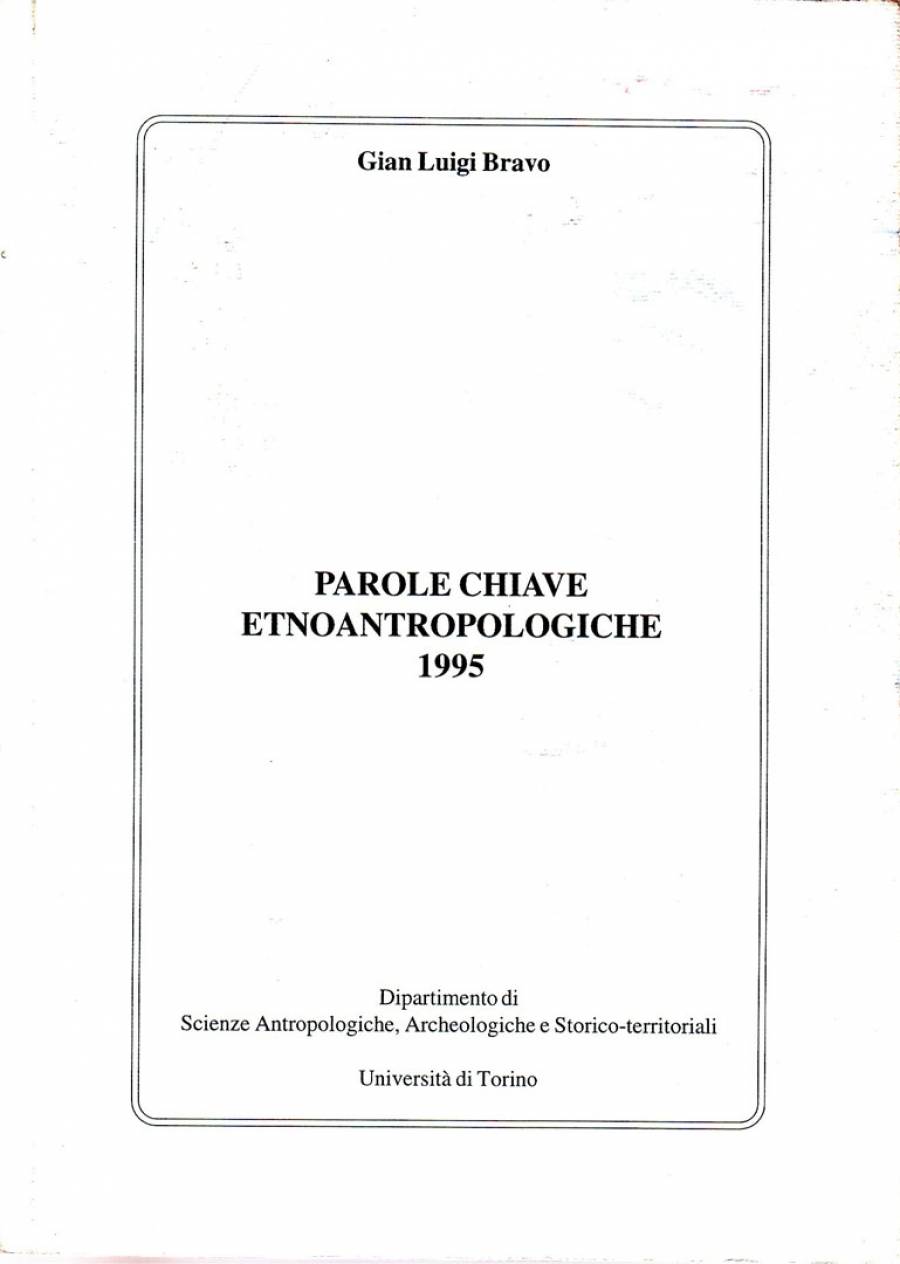 Gian Luigi Bravo

PAROLE CHIAVE
ETNOANTROPOLOGICHE
1995

Dipartimento di
Scienze Antropologiche, Archeologiche e Storico-territoriali

Università di Torino